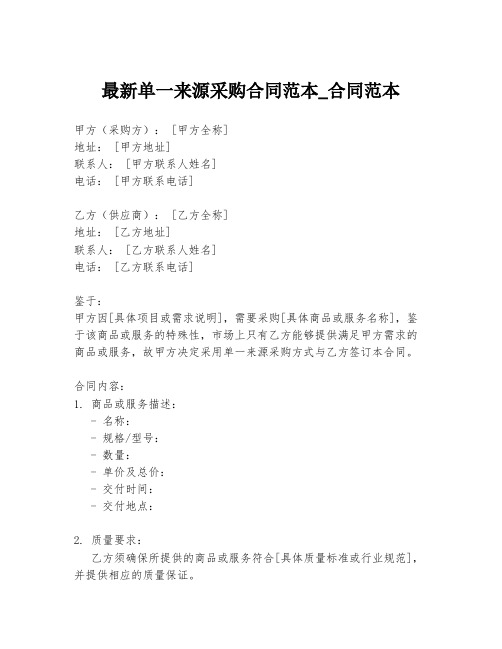 最新单一来源采购合同范本_合同范本

甲方（采购方）：[甲方全称]
地址：[甲方地址]
联系人：[甲方联系人姓名]
电话：[甲方联系电话]

乙方（供应商）：[乙方全称]
地址：[乙方地址]
联系人：[乙方联系人姓名]
电话：[乙方联系电话]

鉴于：
甲方因[具体项目或需求说明]，需要采购[具体商品或服务名称]，鉴于该商品或服务的特殊性，市场上只有乙方能够提供满足甲方需求的商品或服务，故甲方决定采用单一来源采购方式与乙方签订本合同。

合同内容：
1. 商品或服务描述：
- 名称：
- 规格/型号：
- 数量：
- 单价及总价：
- 交付时间：
- 交付地点：

2. 质量要求：
乙方须确保所提供的商品或服务符合[具体质量标准或行业规范]，并提供相应的质量保证。